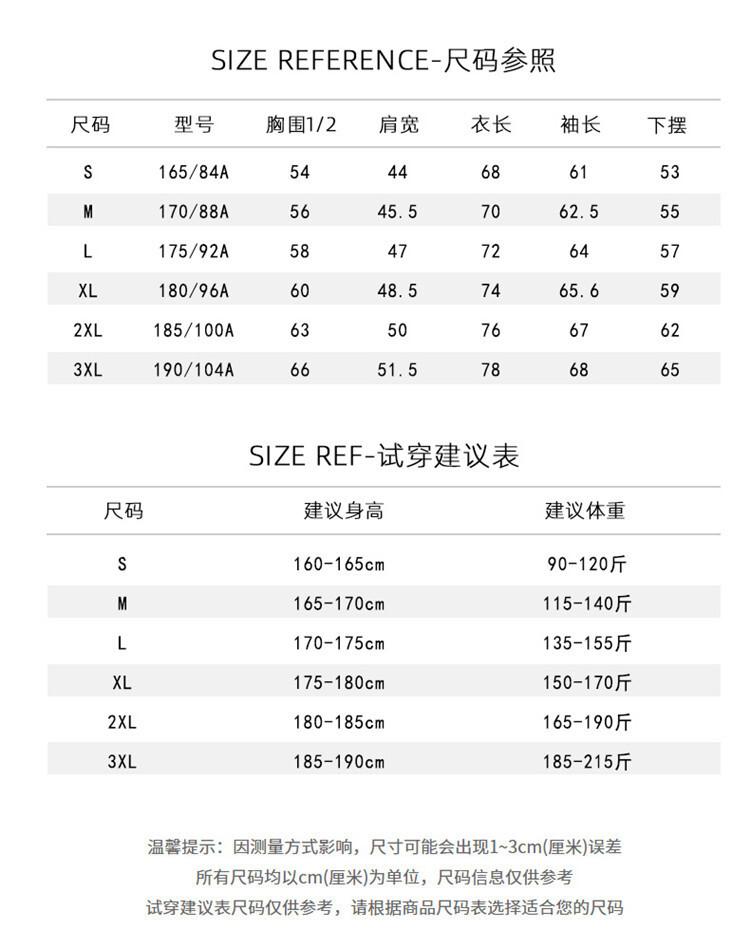 SIZE REFERENCE-尺码参照

| 尺码 | 型号 | 胸围1/2 | 肩宽 | 衣长 | 袖长 | 下摆 |
|---|---|---|---|---|---|---|
| S | 165/84A | 54 | 44 | 68 | 61 | 53 |
| M | 170/88A | 56 | 45.5 | 70 | 62.5 | 55 |
| L | 175/92A | 58 | 47 | 72 | 64 | 57 |
| XL | 180/96A | 60 | 48.5 | 74 | 65.6 | 59 |
| 2XL | 185/100A | 63 | 50 | 76 | 67 | 62 |
| 3XL | 190/104A | 66 | 51.5 | 78 | 68 | 65 |

SIZE REF-试穿建议表

| 尺码 | 建议身高 | 建议体重 |
|---|---|---|
| S | 160-165cm | 90-120斤 |
| M | 165-170cm | 115-140斤 |
| L | 170-175cm | 135-155斤 |
| XL | 175-180cm | 150-170斤 |
| 2XL | 180-185cm | 165-190斤 |
| 3XL | 185-190cm | 185-215斤 |

温馨提示：因测量方式影响，尺寸可能会出现1~3cm(厘米)误差
所有尺码均以cm(厘米)为单位，尺码信息仅供参考
试穿建议表尺码仅供参考，请根据商品尺码表选择适合您的尺码